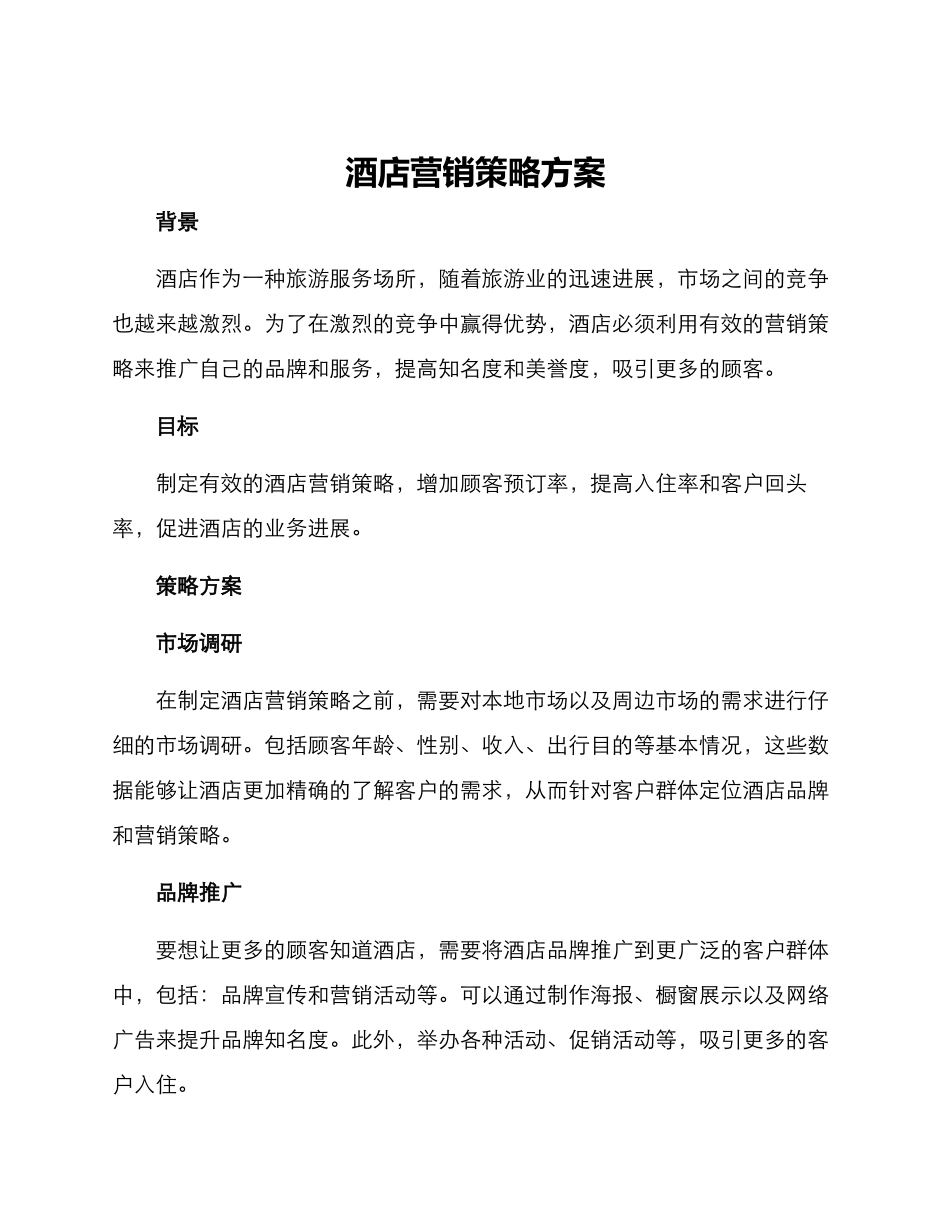 酒店营销策略方案

背景

酒店作为一种旅游服务场所，随着旅游业的迅速进展，市场之间的竞争也越来越激烈。为了在激烈的竞争中赢得优势，酒店必须利用有效的营销策略来推广自己的品牌和服务，提高知名度和美誉度，吸引更多的顾客。

目标

制定有效的酒店营销策略，增加顾客预订率，提高入住率和客户回头率，促进酒店的业务进展。

策略方案

市场调研

在制定酒店营销策略之前，需要对本地市场以及周边市场的需求进行仔细的市场调研。包括顾客年龄、性别、收入、出行目的等基本情况，这些数据能够让酒店更加精确的了解客户的需求，从而针对客户群体定位酒店品牌和营销策略。

品牌推广

要想让更多的顾客知道酒店，需要将酒店品牌推广到更广泛的客户群体中，包括：品牌宣传和营销活动等。可以通过制作海报、橱窗展示以及网络广告来提升品牌知名度。此外，举办各种活动、促销活动等，吸引更多的客户入住。